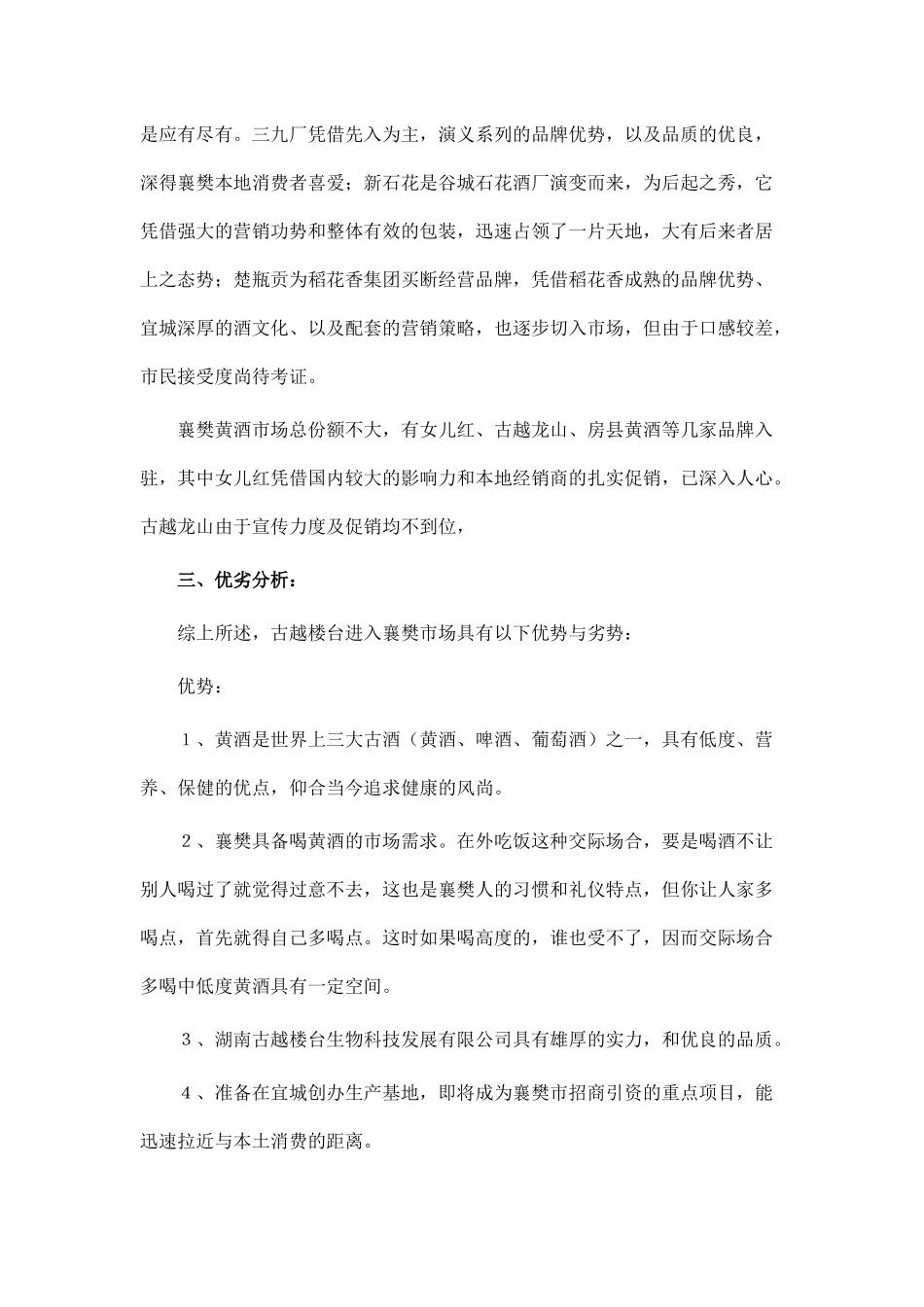 是应有尽有。三九厂凭借先入为主，演义系列的品牌优势，以及品质的优良，深得襄樊本地消费者喜爱；新石花是谷城石花酒厂演变而来，为后起之秀，它凭借强大的营销功势和整体有效的包装，迅速占领了一片天地，大有后来者居上之态势；楚瓶贡为稻花香集团买断经营品牌，凭借稻花香成熟的品牌优势、宜城深厚的酒文化、以及配套的营销策略，也逐步切入市场，但由于口感较差，市民接受度尚待考证。

襄樊黄酒市场总份额不大，有女儿红、古越龙山、房县黄酒等几家品牌入驻，其中女儿红凭借国内较大的影响力和本地经销商的扎实促销，已深入人心。古越龙山由于宣传力度及促销均不到位，

三、优劣分析：

综上所述，古越楼台进入襄樊市场具有以下优势与劣势：

优势：

１、黄酒是世界上三大古酒（黄酒、啤酒、葡萄酒）之一，具有低度、营养、保健的优点，仰合当今追求健康的风尚。

２、襄樊具备喝黄酒的市场需求。在外吃饭这种交际场合，要是喝酒不让别人喝过了就觉得过意不去，这也是襄樊人的习惯和礼仪特点，但你让人家多喝点，首先就得自己多喝点。这时如果喝高度的，谁也受不了，因而交际场合多喝中低度黄酒具有一定空间。

３、湖南古越楼台生物科技发展有限公司具有雄厚的实力，和优良的品质。

４、准备在宜城创办生产基地，即将成为襄樊市招商引资的重点项目，能迅速拉近与本土消费的距离。